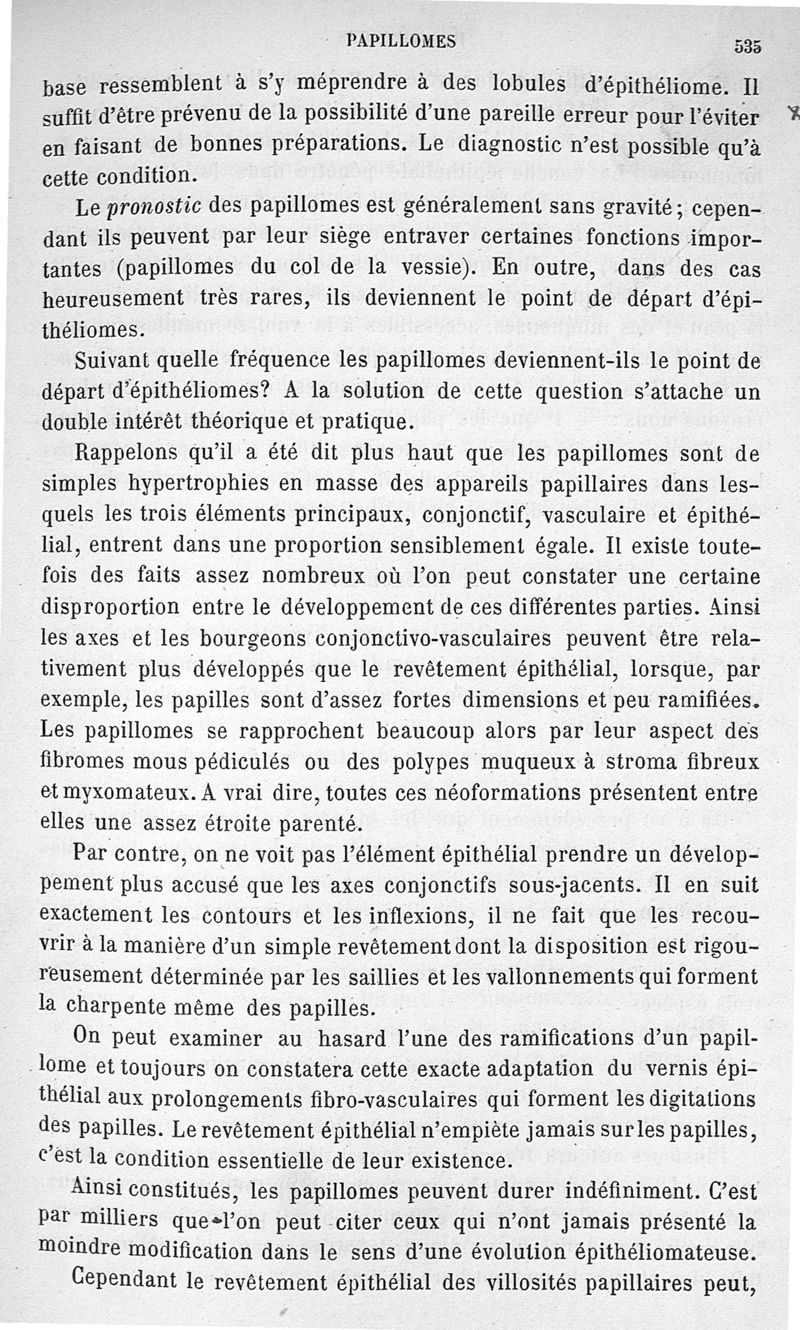 PAPILLOMES 535

base ressemblent à s'y méprendre à des lobules d'épithéliome. Il suffit d'être prévenu de la possibilité d'une pareille erreur pour l'éviter en faisant de bonnes préparations. Le diagnostic n'est possible qu'à cette condition.

Le pronostic des papillomes est généralement sans gravité; cependant ils peuvent par leur siège entraver certaines fonctions importantes (papillomes du col de la vessie). En outre, dans des cas heureusement très rares, ils deviennent le point de départ d'épithéliomes.

Suivant quelle fréquence les papillomes deviennent-ils le point de départ d'épithéliomes? A la solution de cette question s'attache un double intérêt théorique et pratique.

Rappelons qu'il a été dit plus haut que les papillomes sont de simples hypertrophies en masse des appareils papillaires dans lesquels les trois éléments principaux, conjonctif, vasculaire et épithélial, entrent dans une proportion sensiblement égale. Il existe toutefois des faits assez nombreux où l'on peut constater une certaine disproportion entre le développement de ces différentes parties. Ainsi les axes et les bourgeons conjonctivo-vasculaires peuvent être relativement plus développés que le revêtement épithélial, lorsque, par exemple, les papilles sont d'assez fortes dimensions et peu ramifiées. Les papillomes se rapprochent beaucoup alors par leur aspect des fibromes mous pédiculés ou des polypes muqueux à stroma fibreux et myxomateux. A vrai dire, toutes ces néoformations présentent entre elles une assez étroite parenté.

Par contre, on ne voit pas l'élément épithélial prendre un développement plus accusé que les axes conjonctifs sous-jacents. Il en suit exactement les contours et les inflexions, il ne fait que les recouvrir à la manière d'un simple revêtement dont la disposition est rigoureusement déterminée par les saillies et les vallonnements qui forment la charpente même des papilles.

On peut examiner au hasard l'une des ramifications d'un papillome et toujours on constatera cette exacte adaptation du vernis épithélial aux prolongements fibro-vasculaires qui forment les digitations des papilles. Le revêtement épithélial n'empiète jamais sur les papilles, c'est la condition essentielle de leur existence.

Ainsi constitués, les papillomes peuvent durer indéfiniment. C'est par milliers que l'on peut citer ceux qui n'ont jamais présenté la moindre modification dans le sens d'une évolution épithéliomateuse.

Cependant le revêtement épithélial des villosités papillaires peut,